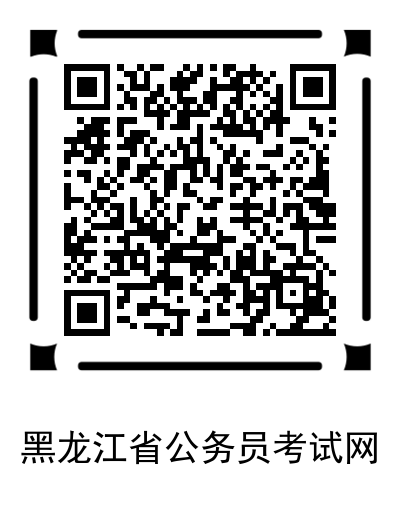 黑龙江省公务员考试网